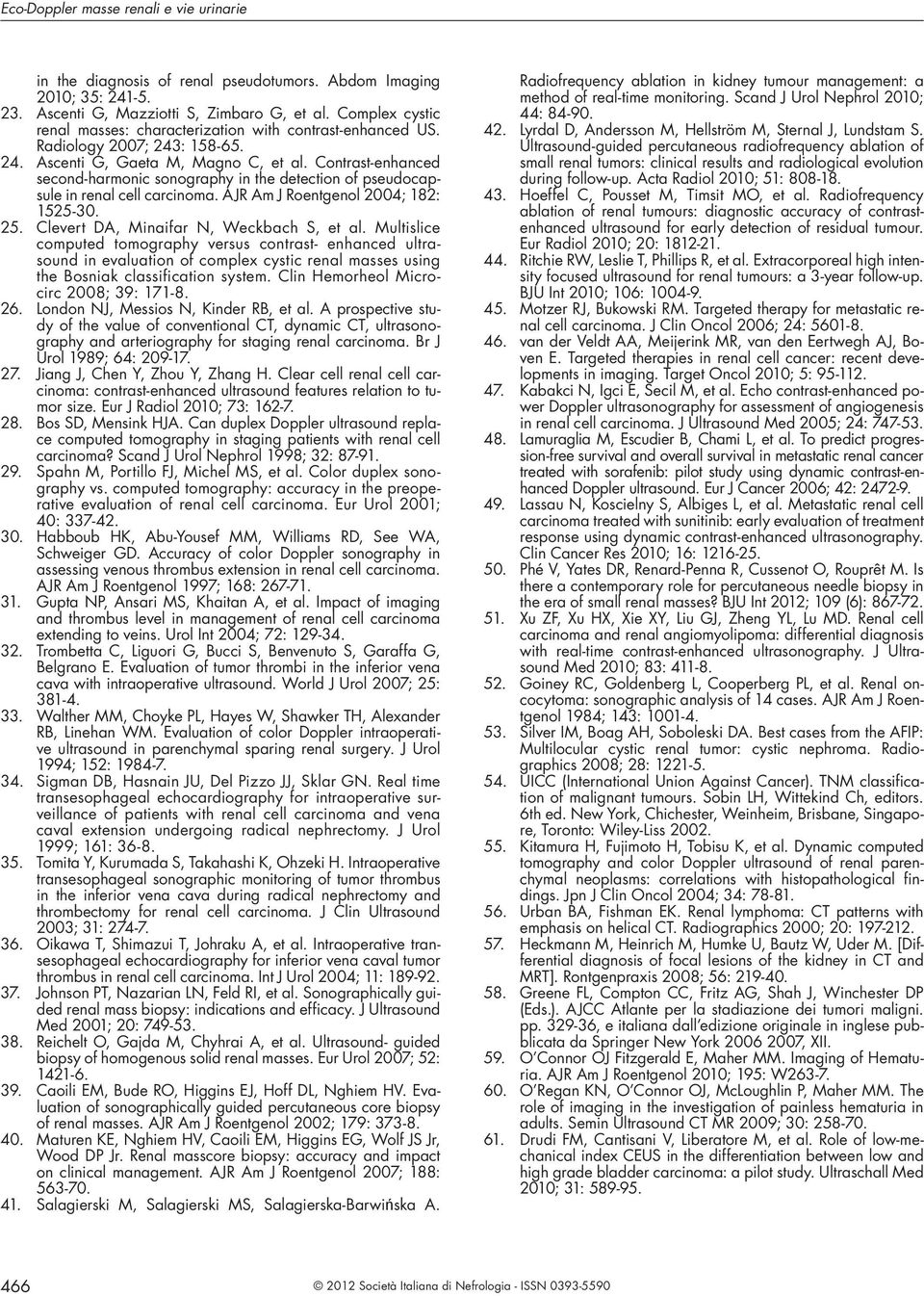 Eco-Doppler masse renali e vie urinarie

in the diagnosis of renal pseudotumors. Abdom Imaging 2010; 35: 241-5.
23. Ascenti G, Mazziotti S, Zimbaro G, et al. Complex cystic renal masses: characterization with contrast-enhanced US. Radiology 2007; 243: 158-65.
24. Ascenti G, Gaeta M, Magno C, et al. Contrast-enhanced second-harmonic sonography in the detection of pseudocapsule in renal cell carcinoma. AJR Am J Roentgenol 2004; 182: 1525-30.
25. Clevert DA, Minaifar N, Weckbach S, et al. Multislice computed tomography versus contrast- enhanced ultrasound in evaluation of complex cystic renal masses using the Bosniak classification system. Clin Hemorheol Microcirc 2008; 39: 171-8.
26. London NJ, Messios N, Kinder RB, et al. A prospective study of the value of conventional CT, dynamic CT, ultrasonography and arteriography for staging renal carcinoma. Br J Urol 1989; 64: 209-17.
27. Jiang J, Chen Y, Zhou Y, Zhang H. Clear cell renal cell carcinoma: contrast-enhanced ultrasound features relation to tumor size. Eur J Radiol 2010; 73: 162-7.
28. Bos SD, Mensink HJA. Can duplex Doppler ultrasound replace computed tomography in staging patients with renal cell carcinoma? Scand J Urol Nephrol 1998; 32: 87-91.
29. Spahn M, Portillo FJ, Michel MS, et al. Color duplex sonography vs. computed tomography: accuracy in the preoperative evaluation of renal cell carcinoma. Eur Urol 2001; 40: 337-42.
30. Habboub HK, Abu-Yousef MM, Williams RD, See WA, Schweiger GD. Accuracy of color Doppler sonography in assessing venous thrombus extension in renal cell carcinoma. AJR Am J Roentgenol 1997; 168: 267-71.
31. Gupta NP, Ansari MS, Khaitan A, et al. Impact of imaging and thrombus level in management of renal cell carcinoma extending to veins. Urol Int 2004; 72: 129-34.
32. Trombetta C, Liguori G, Bucci S, Benvenuto S, Garaffa G, Belgrano E. Evaluation of tumor thrombi in the inferior vena cava with intraoperative ultrasound. World J Urol 2007; 25: 381-4.
33. Walther MM, Choyke PL, Hayes W, Shawker TH, Alexander RB, Linehan WM. Evaluation of color Doppler intraoperative ultrasound in parenchymal sparing renal surgery. J Urol 1994; 152: 1984-7.
34. Sigman DB, Hasnain JU, Del Pizzo JJ, Sklar GN. Real time transesophageal echocardiography for intraoperative surveillance of patients with renal cell carcinoma and vena caval extension undergoing radical nephrectomy. J Urol 1999; 161: 36-8.
35. Tomita Y, Kurumada S, Takahashi K, Ohzeki H. Intraoperative transesophageal sonographic monitoring of tumor thrombus in the inferior vena cava during radical nephrectomy and thrombectomy for renal cell carcinoma. J Clin Ultrasound 2003; 31: 274-7.
36. Oikawa T, Shimazui T, Johraku A, et al. Intraoperative transesophageal echocardiography for inferior vena caval tumor thrombus in renal cell carcinoma. Int J Urol 2004; 11: 189-92.
37. Johnson PT, Nazarian LN, Feld RI, et al. Sonographically guided renal mass biopsy: indications and efficacy. J Ultrasound Med 2001; 20: 749-53.
38. Reichelt O, Gajda M, Chyhrai A, et al. Ultrasound- guided biopsy of homogenous solid renal masses. Eur Urol 2007; 52: 1421-6.
39. Caoili EM, Bude RO, Higgins EJ, Hoff DL, Nghiem HV. Evaluation of sonographically guided percutaneous core biopsy of renal masses. AJR Am J Roentgenol 2002; 179: 373-8.
40. Maturen KE, Nghiem HV, Caoili EM, Higgins EG, Wolf JS Jr, Wood DP Jr. Renal masscore biopsy: accuracy and impact on clinical management. AJR Am J Roentgenol 2007; 188: 563-70.
41. Salagierski M, Salagierski MS, Salagierska-Barwińska A. Radiofrequency ablation in kidney tumour management: a method of real-time monitoring. Scand J Urol Nephrol 2010; 44: 84-90.
42. Lyrdal D, Andersson M, Hellström M, Sternal J, Lundstam S. Ultrasound-guided percutaneous radiofrequency ablation of small renal tumors: clinical results and radiological evolution during follow-up. Acta Radiol 2010; 51: 808-18.
43. Hoeffel C, Pousset M, Timsit MO, et al. Radiofrequency ablation of renal tumours: diagnostic accuracy of contrast-enhanced ultrasound for early detection of residual tumour. Eur Radiol 2010; 20: 1812-21.
44. Ritchie RW, Leslie T, Phillips R, et al. Extracorporeal high intensity focused ultrasound for renal tumours: a 3-year follow-up. BJU Int 2010; 106: 1004-9.
45. Motzer RJ, Bukowski RM. Targeted therapy for metastatic renal cell carcinoma. J Clin Oncol 2006; 24: 5601-8.
46. van der Veldt AA, Meijerink MR, van den Eertwegh AJ, Boven E. Targeted therapies in renal cell cancer: recent developments in imaging. Target Oncol 2010; 5: 95-112.
47. Kabakci N, Igci E, Secil M, et al. Echo contrast-enhanced power Doppler ultrasonography for assessment of angiogenesis in renal cell carcinoma. J Ultrasound Med 2005; 24: 747-53.
48. Lamuraglia M, Escudier B, Chami L, et al. To predict progression-free survival and overall survival in metastatic renal cancer treated with sorafenib: pilot study using dynamic contrast-enhanced Doppler ultrasound. Eur J Cancer 2006; 42: 2472-9.
49. Lassau N, Koscielny S, Albiges L, et al. Metastatic renal cell carcinoma treated with sunitinib: early evaluation of treatment response using dynamic contrast-enhanced ultrasonography. Clin Cancer Res 2010; 16: 1216-25.
50. Phé V, Yates DR, Renard-Penna R, Cussenot O, Rouprêt M. Is there a contemporary role for percutaneous needle biopsy in the era of small renal masses? BJU Int 2012; 109 (6): 867-72.
51. Xu ZF, Xu HX, Xie XY, Liu GJ, Zheng YL, Lu MD. Renal cell carcinoma and renal angiomyolipoma: differential diagnosis with real-time contrast-enhanced ultrasonography. J Ultrasound Med 2010; 83: 411-8.
52. Goiney RC, Goldenberg L, Cooperberg PL, et al. Renal oncocytoma: sonographic analysis of 14 cases. AJR Am J Roentgenol 1984; 143: 1001-4.
53. Silver IM, Boag AH, Soboleski DA. Best cases from the AFIP: Multilocular cystic renal tumor: cystic nephroma. Radiographics 2008; 28: 1221-5.
54. UICC (International Union Against Cancer). TNM classification of malignant tumours. Sobin LH, Wittekind Ch, editors. 6th ed. New York, Chichester, Weinheim, Brisbane, Singapore, Toronto: Wiley-Liss 2002.
55. Kitamura H, Fujimoto H, Tobisu K, et al. Dynamic computed tomography and color Doppler ultrasound of renal parenchymal neoplasms: correlations with histopathological findings. Jpn J Clin Oncol 2004; 34: 78-81.
56. Urban BA, Fishman EK. Renal lymphoma: CT patterns with emphasis on helical CT. Radiographics 2000; 20: 197-212.
57. Heckmann M, Heinrich M, Humke U, Bautz W, Uder M. [Differential diagnosis of focal lesions of the kidney in CT and MRT]. Rontgenpraxis 2008; 56: 219-40.
58. Greene FL, Compton CC, Fritz AG, Shah J, Winchester DP (Eds.). AJCC Atlante per la stadiazione dei tumori maligni. pp. 329-36, e italiana dall'edizione originale in inglese pubblicata da Springer New York 2006 2007, XII.
59. O'Connor OJ Fitzgerald E, Maher MM. Imaging of Hematuria. AJR Am J Roentgenol 2010; 195: W263-7.
60. O'Regan KN, O'Connor OJ, McLoughlin P, Maher MM. The role of imaging in the investigation of painless hematuria in adults. Semin Ultrasound CT MR 2009; 30: 258-70.
61. Drudi FM, Cantisani V, Liberatore M, et al. Role of low-mechanical index CEUS in the differentiation between low and high grade bladder carcinoma: a pilot study. Ultraschall Med 2010; 31: 589-95.

466 © 2012 Società Italiana di Nefrologia - ISSN 0393-5590